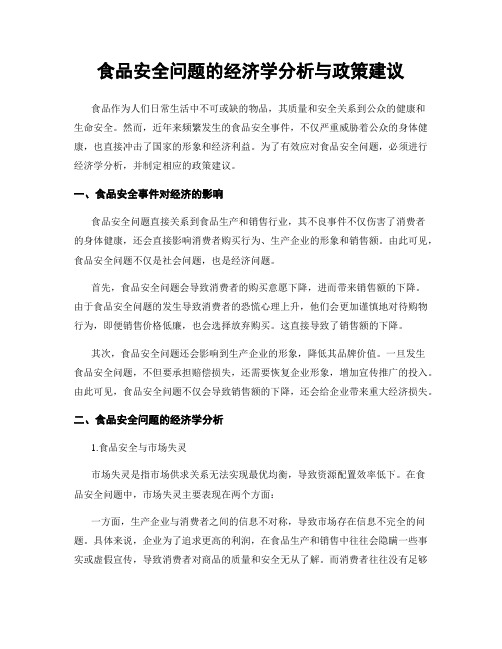 食品安全问题的经济学分析与政策建议

食品作为人们日常生活中不可或缺的物品，其质量和安全关系到公众的健康和生命安全。然而，近年来频繁发生的食品安全事件，不仅严重威胁着公众的身体健康，也直接冲击了国家的形象和经济利益。为了有效应对食品安全问题，必须进行经济学分析，并制定相应的政策建议。

一、食品安全事件对经济的影响

食品安全问题直接关系到食品生产和销售行业，其不良事件不仅伤害了消费者的身体健康，还会直接影响消费者购买行为、生产企业的形象和销售额。由此可见，食品安全问题不仅是社会问题，也是经济问题。

首先，食品安全问题会导致消费者的购买意愿下降，进而带来销售额的下降。由于食品安全问题的发生导致消费者的恐慌心理上升，他们会更加谨慎地对待购物行为，即便销售价格低廉，也会选择放弃购买。这直接导致了销售额的下降。

其次，食品安全问题还会影响到生产企业的形象，降低其品牌价值。一旦发生食品安全问题，不但要承担赔偿损失，还需要恢复企业形象，增加宣传推广的投入。由此可见，食品安全问题不仅会导致销售额的下降，还会给企业带来重大经济损失。

二、食品安全问题的经济学分析

1.食品安全与市场失灵

市场失灵是指市场供求关系无法实现最优均衡，导致资源配置效率低下。在食品安全问题中，市场失灵主要表现在两个方面：

一方面，生产企业与消费者之间的信息不对称，导致市场存在信息不完全的问题。具体来说，企业为了追求更高的利润，在食品生产和销售中往往会隐瞒一些事实或虚假宣传，导致消费者对商品的质量和安全无从了解。而消费者往往没有足够